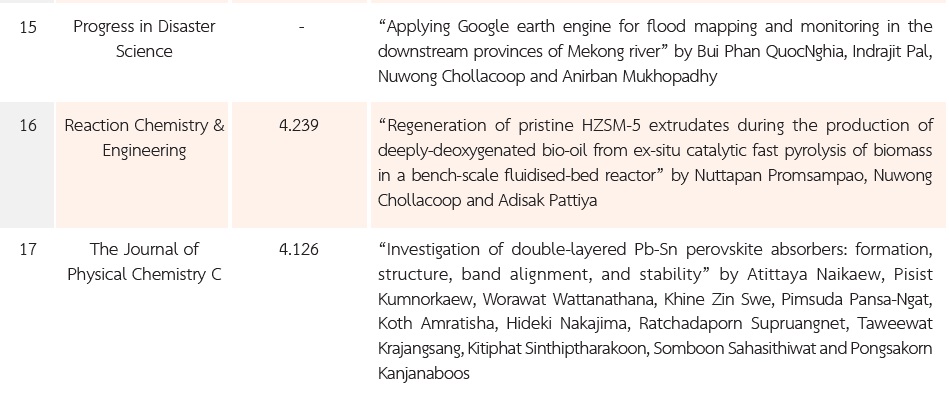 | 15 | Progress in Disaster Science | - | "Applying Google earth engine for flood mapping and monitoring in the downstream provinces of Mekong river" by Bui Phan QuocNghia, Indrajit Pal, Nuwong Chollacoop and Anirban Mukhopadhy |
|---|---|---|---|
| 16 | Reaction Chemistry & Engineering | 4.239 | "Regeneration of pristine HZSM-5 extrudates during the production of deeply-deoxygenated bio-oil from ex-situ catalytic fast pyrolysis of biomass in a bench-scale fluidised-bed reactor" by Nuttapan Promsampao, Nuwong Chollacoop and Adisak Pattiya |
| 17 | The Journal of Physical Chemistry C | 4.126 | "Investigation of double-layered Pb-Sn perovskite absorbers: formation, structure, band alignment, and stability" by Atittaya Naikaew, Pisist Kumnorkaew, Worawat Wattanathana, Khine Zin Swe, Pimsuda Pansa-Ngat, Koth Amratisha, Hideki Nakajima, Ratchadaporn Supruangnet, Taweewat Krajangsang, Kitiphat Sinthiptharakoon, Somboon Sahasithiwat and Pongsakorn Kanjanaboos |